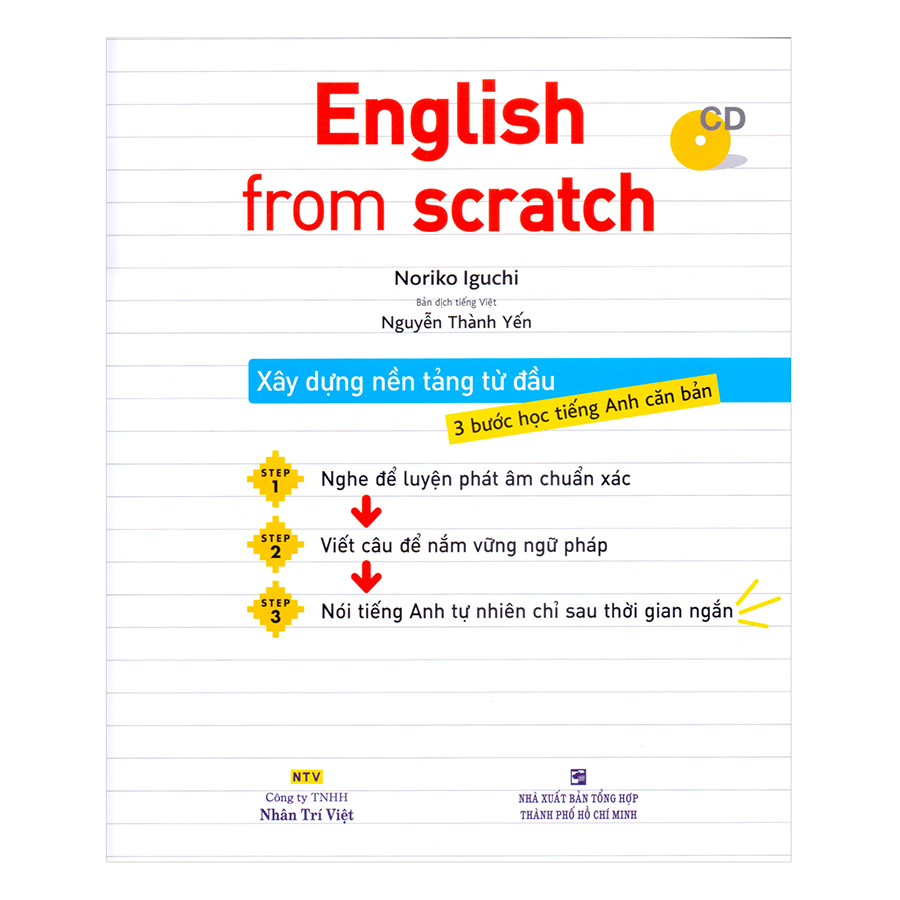 English
from scratch

CD

Noriko Iguchi

Bản dịch tiếng Việt

Nguyễn Thành Yến

Xây dựng nền tảng từ đầu

3 bước học tiếng Anh căn bản

STEP 1 Nghe để luyện phát âm chuẩn xác

STEP 2 Viết câu để nắm vững ngữ pháp

STEP 3 Nói tiếng Anh tự nhiên chỉ sau thời gian ngắn

NTV
Công ty TNHH
Nhân Trí Việt

NHÀ XUẤT BẢN TỔNG HỢP
THÀNH PHỐ HỒ CHÍ MINH